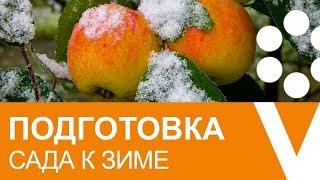 ПОДГОТОВКА
САДА К ЗИМЕ